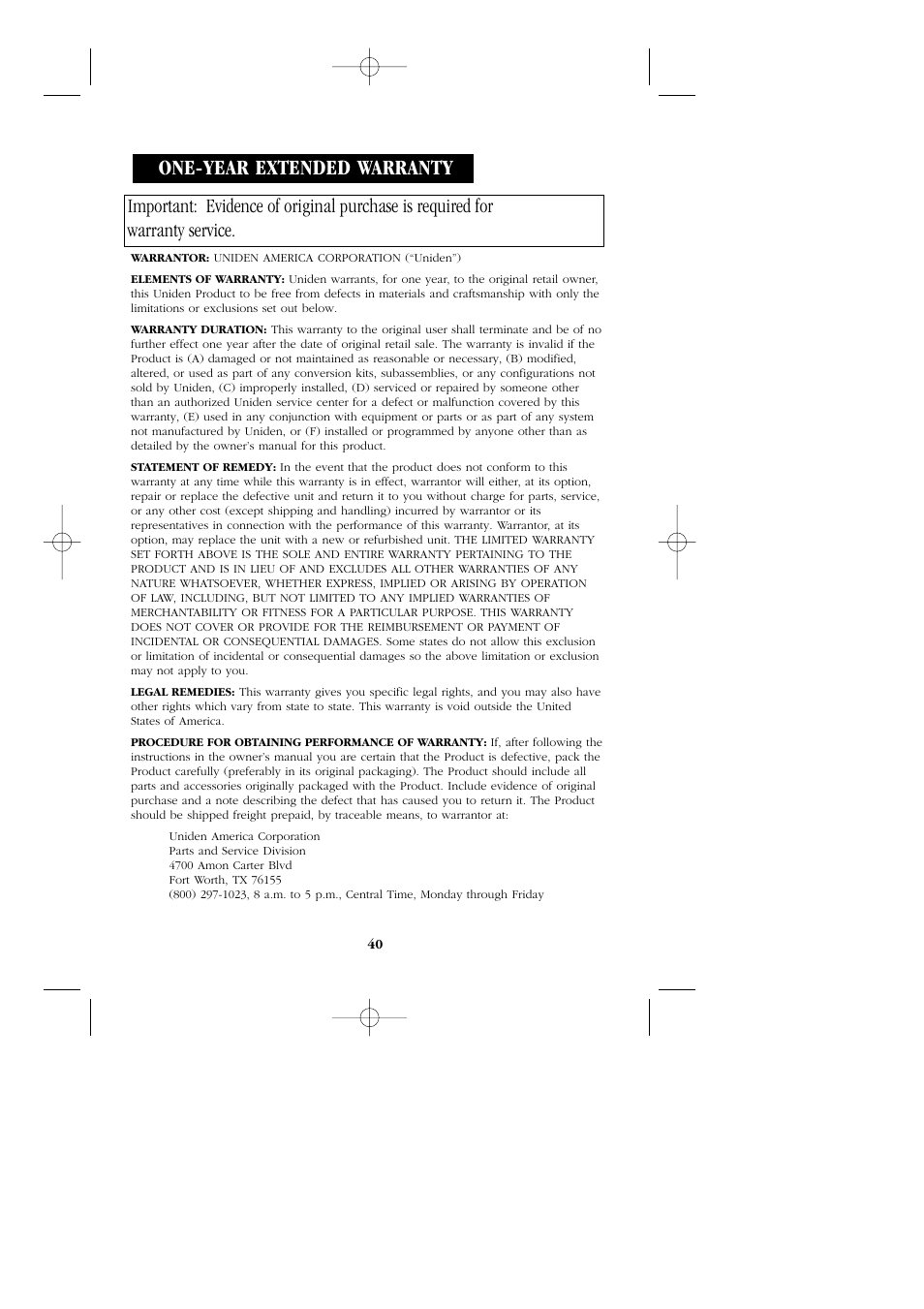 ONE-YEAR EXTENDED WARRANTY

Important: Evidence of original purchase is required for warranty service.

WARRANTOR: UNIDEN AMERICA CORPORATION ("Uniden")

ELEMENTS OF WARRANTY: Uniden warrants, for one year, to the original retail owner, this Uniden Product to be free from defects in materials and craftsmanship with only the limitations or exclusions set out below.

WARRANTY DURATION: This warranty to the original user shall terminate and be of no further effect one year after the date of original retail sale. The warranty is invalid if the Product is (A) damaged or not maintained as reasonable or necessary, (B) modified, altered, or used as part of any conversion kits, subassemblies, or any configurations not sold by Uniden, (C) improperly installed, (D) serviced or repaired by someone other than an authorized Uniden service center for a defect or malfunction covered by this warranty, (E) used in any conjunction with equipment or parts or as part of any system not manufactured by Uniden, or (F) installed or programmed by anyone other than as detailed by the owner's manual for this product.

STATEMENT OF REMEDY: In the event that the product does not conform to this warranty at any time while this warranty is in effect, warrantor will either, at its option, repair or replace the defective unit and return it to you without charge for parts, service, or any other cost (except shipping and handling) incurred by warrantor or its representatives in connection with the performance of this warranty. Warrantor, at its option, may replace the unit with a new or refurbished unit. THE LIMITED WARRANTY SET FORTH ABOVE IS THE SOLE AND ENTIRE WARRANTY PERTAINING TO THE PRODUCT AND IS IN LIEU OF AND EXCLUDES ALL OTHER WARRANTIES OF ANY NATURE WHATSOEVER, WHETHER EXPRESS, IMPLIED OR ARISING BY OPERATION OF LAW, INCLUDING, BUT NOT LIMITED TO ANY IMPLIED WARRANTIES OF MERCHANTABILITY OR FITNESS FOR A PARTICULAR PURPOSE. THIS WARRANTY DOES NOT COVER OR PROVIDE FOR THE REIMBURSEMENT OR PAYMENT OF INCIDENTAL OR CONSEQUENTIAL DAMAGES. Some states do not allow this exclusion or limitation of incidental or consequential damages so the above limitation or exclusion may not apply to you.

LEGAL REMEDIES: This warranty gives you specific legal rights, and you may also have other rights which vary from state to state. This warranty is void outside the United States of America.

PROCEDURE FOR OBTAINING PERFORMANCE OF WARRANTY: If, after following the instructions in the owner's manual you are certain that the Product is defective, pack the Product carefully (preferably in its original packaging). The Product should include all parts and accessories originally packaged with the Product. Include evidence of original purchase and a note describing the defect that has caused you to return it. The Product should be shipped freight prepaid, by traceable means, to warrantor at:

Uniden America Corporation
Parts and Service Division
4700 Amon Carter Blvd
Fort Worth, TX 76155
(800) 297-1023, 8 a.m. to 5 p.m., Central Time, Monday through Friday

40